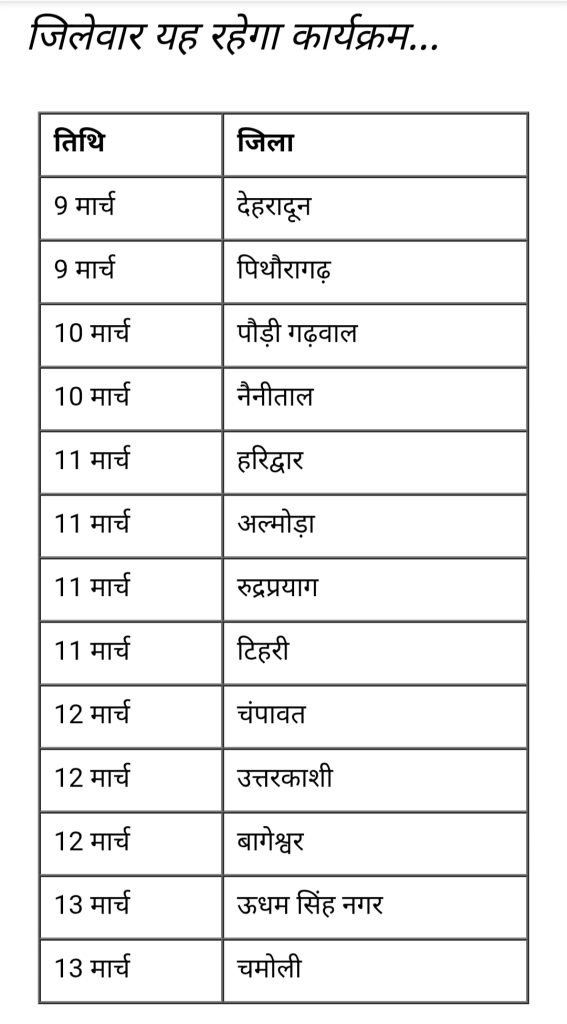 जिलेवार यह रहेगा कार्यक्रम...

| तिथि | जिला |
|---|---|
| 9 मार्च | देहरादून |
| 9 मार्च | पिथौरागढ़ |
| 10 मार्च | पौड़ी गढ़वाल |
| 10 मार्च | नैनीताल |
| 11 मार्च | हरिद्वार |
| 11 मार्च | अल्मोड़ा |
| 11 मार्च | रुद्रप्रयाग |
| 11 मार्च | टिहरी |
| 12 मार्च | चंपावत |
| 12 मार्च | उत्तरकाशी |
| 12 मार्च | बागेश्वर |
| 13 मार्च | ऊधम सिंह नगर |
| 13 मार्च | चमोली |